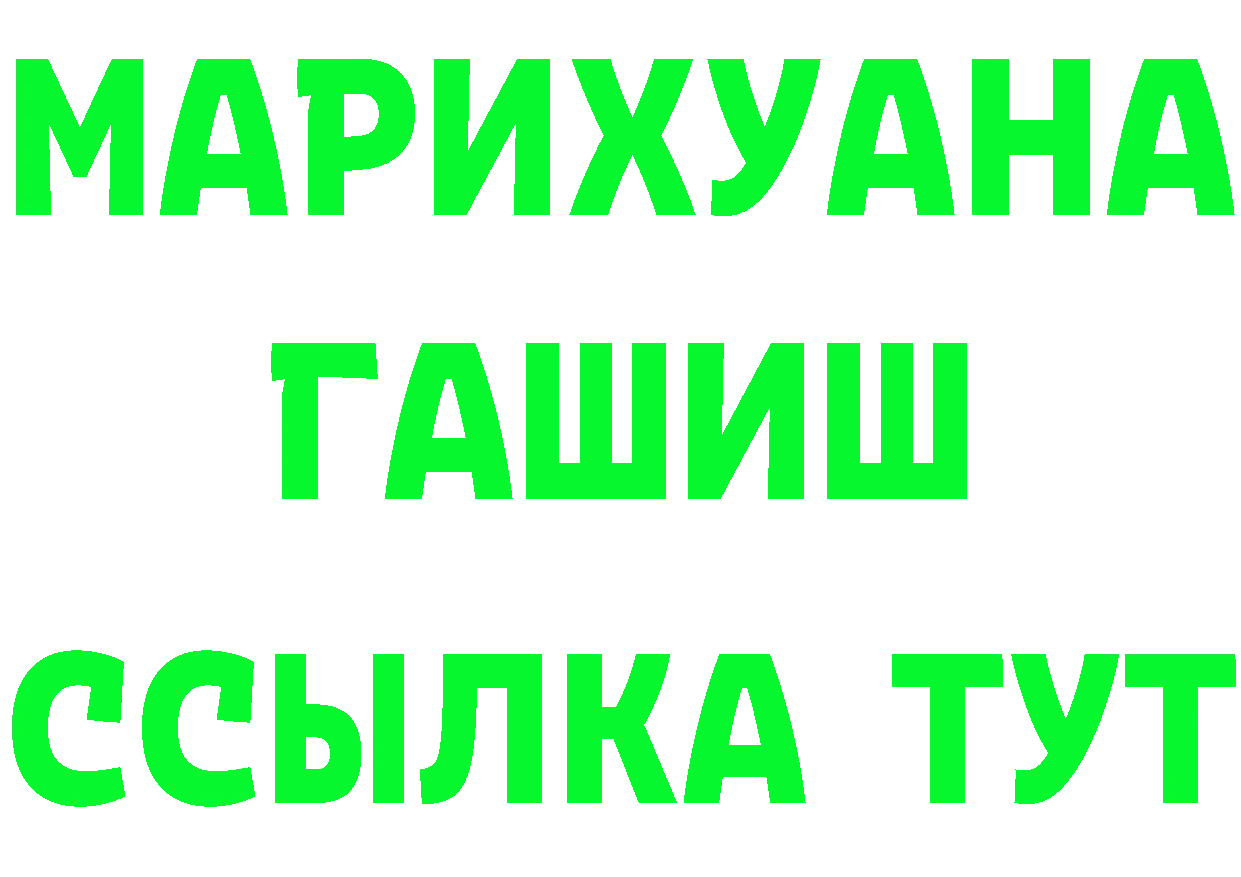 МАРИХУАНА
ГАШИШ
ССЫЛКА ТУТ